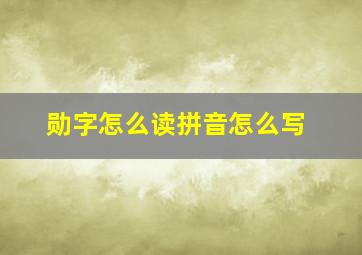 勋字怎么读拼音怎么写